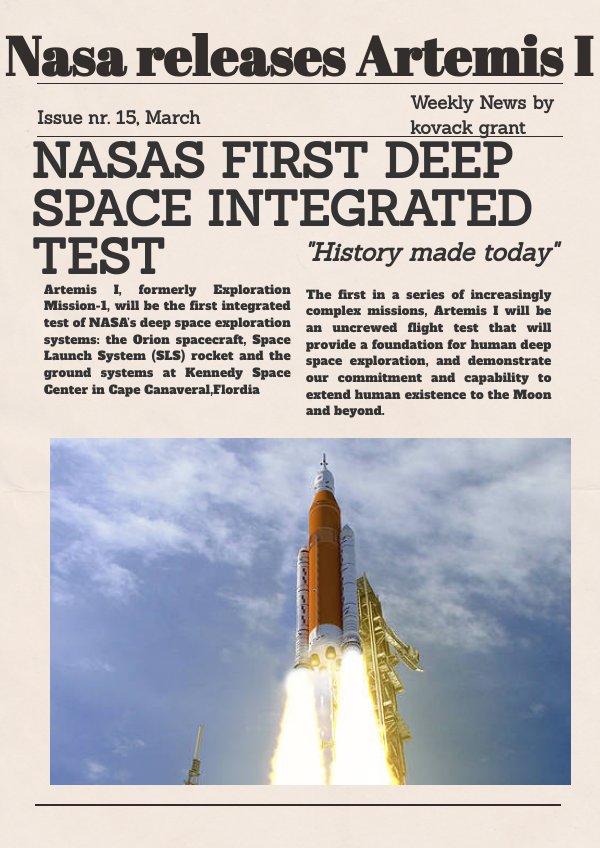 Nasa releases Artemis I

Issue nr. 15, March

Weekly News by kovack grant

NASAS FIRST DEEP SPACE INTEGRATED TEST

"History made today"

Artemis I, formerly Exploration Mission-1, will be the first integrated test of NASA's deep space exploration systems: the Orion spacecraft, Space Launch System (SLS) rocket and the ground systems at Kennedy Space Center in Cape Canaveral,Flordia

The first in a series of increasingly complex missions, Artemis I will be an uncrewed flight test that will provide a foundation for human deep space exploration, and demonstrate our commitment and capability to extend human existence to the Moon and beyond.